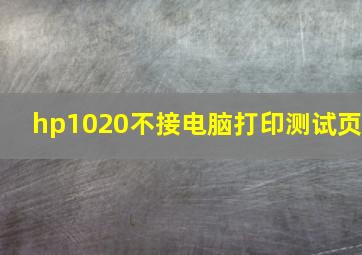 hp1020不接电脑打印测试页